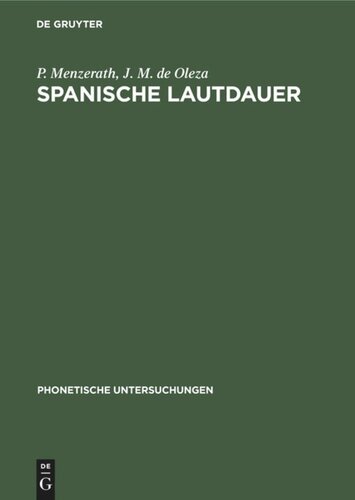 DE GRUYTER

P. Menzerath, J. M. de Oleza

SPANISCHE LAUTDAUER

PHONETISCHE UNTERSUCHUNGEN

DE G